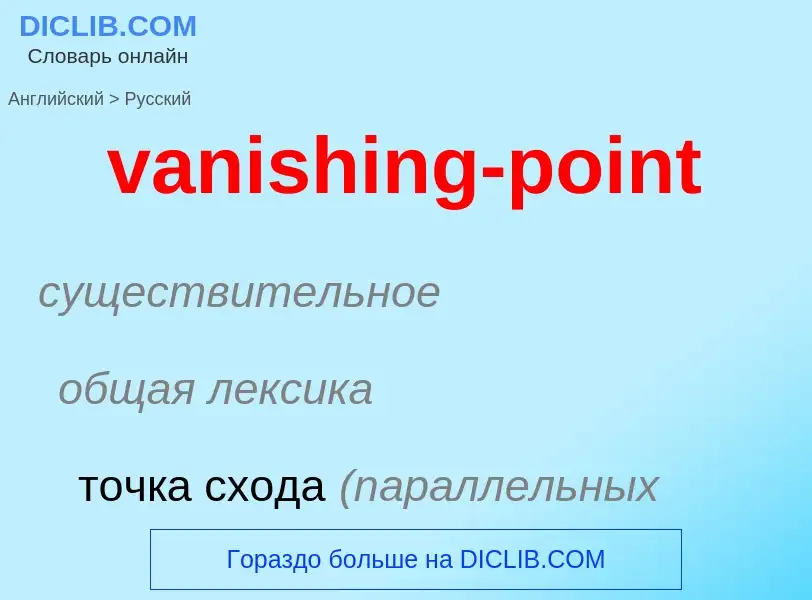 DICLIB.COM
Словарь онлайн

Английский > Русский

vanishing-point

существительное

общая лексика

точка схода (параллельных

Гораздо больше на DICLIB.COM